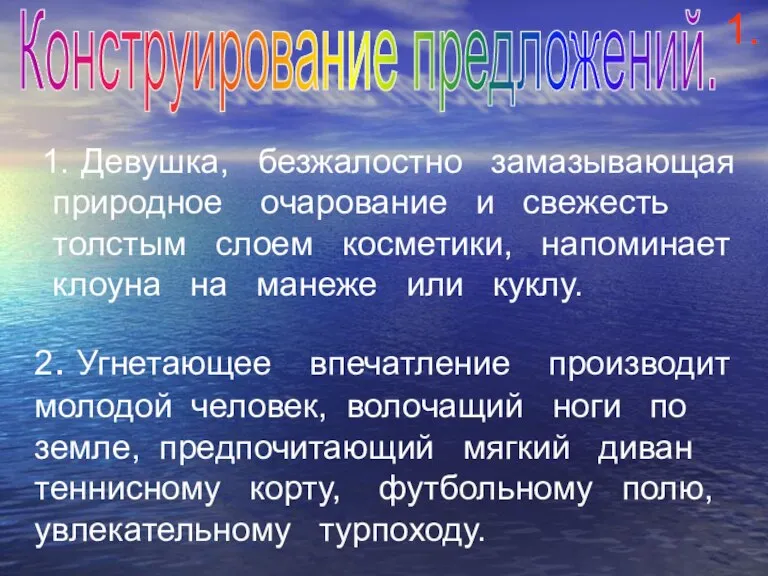 Конструирование предложений.

1.

1. Девушка, безжалостно замазывающая природное очарование и свежесть толстым слоем косметики, напоминает клоуна на манеже или куклу.

2. Угнетающее впечатление производит молодой человек, волочащий ноги по земле, предпочитающий мягкий диван теннисному корту, футбольному полю, увлекательному турпоходу.